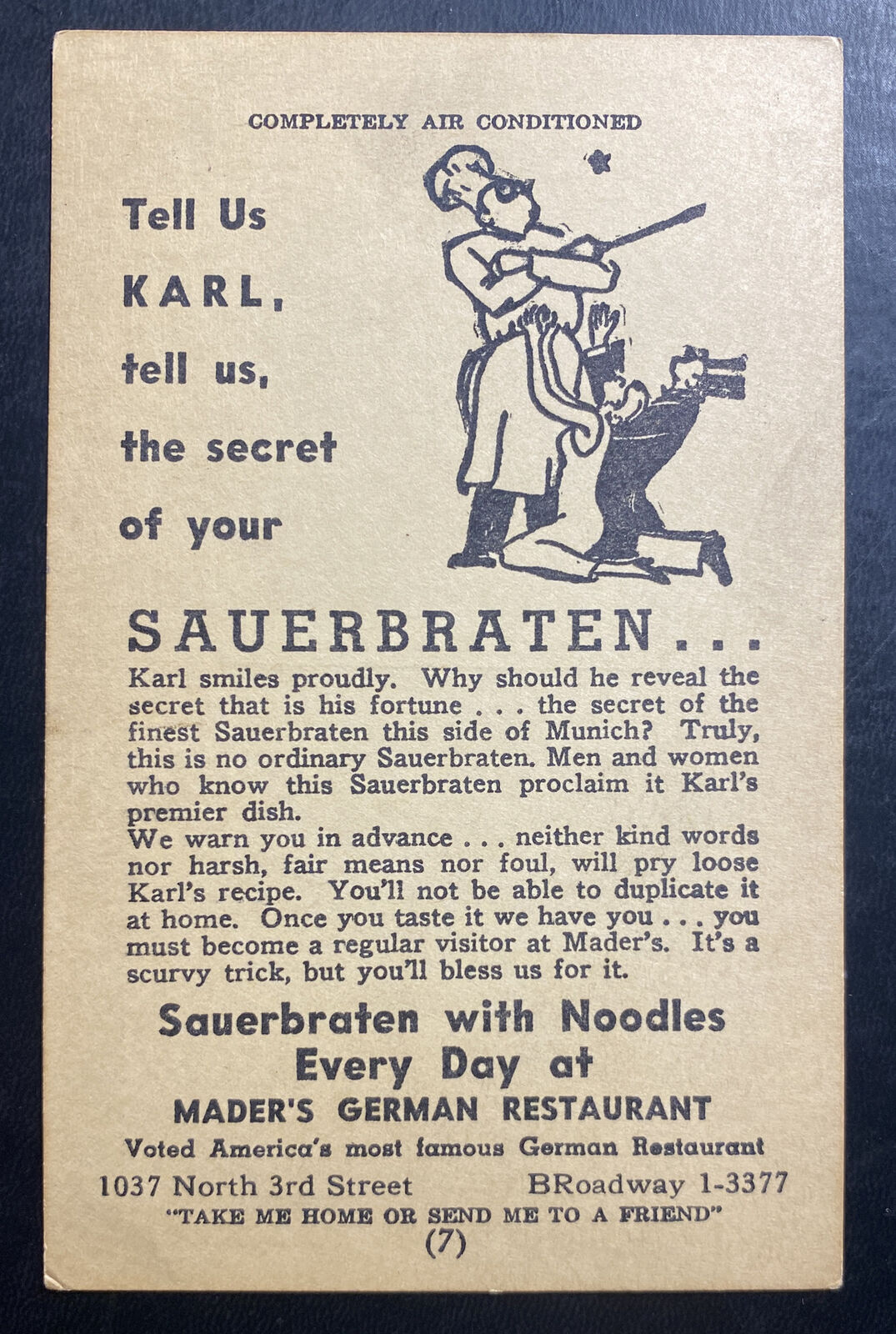 COMPLETELY AIR CONDITIONED

Tell Us KARL, tell us, the secret of your

SAUERBRATEN...

Karl smiles proudly. Why should he reveal the secret that is his fortune . . . the secret of the finest Sauerbraten this side of Munich? Truly, this is no ordinary Sauerbraten. Men and women who know this Sauerbraten proclaim it Karl's premier dish.
We warn you in advance . . . neither kind words nor harsh, fair means nor foul, will pry loose Karl's recipe. You'll not be able to duplicate it at home. Once you taste it we have you . . . you must become a regular visitor at Mader's. It's a scurvy trick, but you'll bless us for it.

Sauerbraten with Noodles Every Day at

MADER'S GERMAN RESTAURANT

Voted America's most famous German Restaurant

1037 North 3rd Street BRoadway 1-3377

"TAKE ME HOME OR SEND ME TO A FRIEND"

(7)